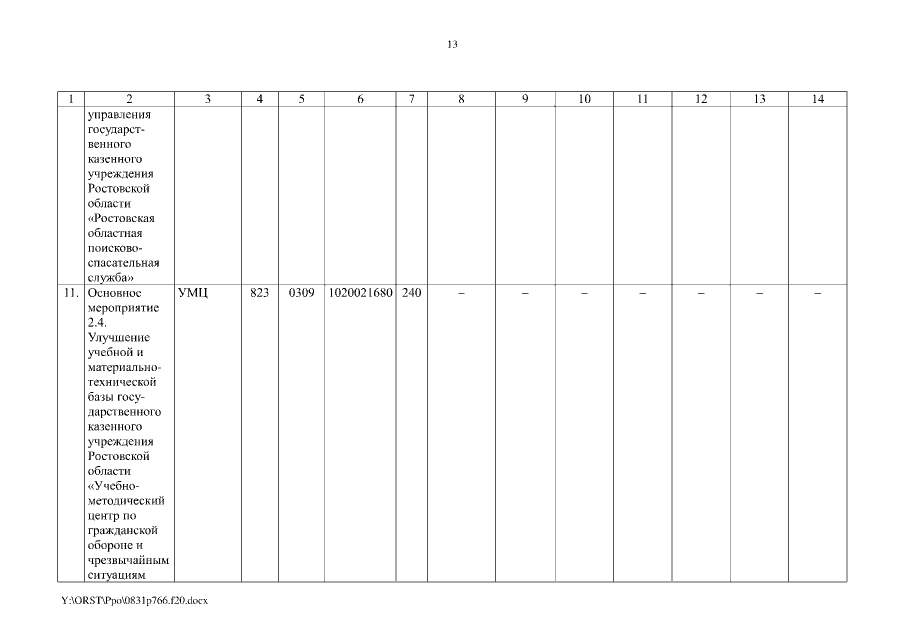 13

| 1 | 2 | 3 | 4 | 5 | 6 | 7 | 8 | 9 | 10 | 11 | 12 | 13 | 14 |
|---|---|---|---|---|---|---|---|---|---|---|---|---|---|
| | управления государственного казенного учреждения Ростовской области «Ростовская областная поисково-спасательная служба» | | | | | | | | | | | | |
| 11. | Основное мероприятие 2.4. Улучшение учебной и материально-технической базы государственного казенного учреждения Ростовской области «Учебно-методический центр по гражданской обороне и чрезвычайным ситуациям | УМЦ | 823 | 0309 | 1020021680 | 240 | – | – | – | – | – | – | – |

Y:\ORST\Ppo\0831p766.f20.docx